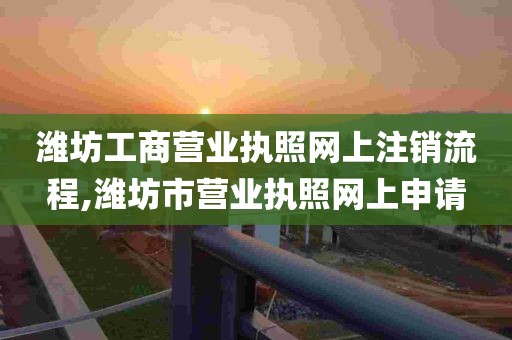 潍坊工商营业执照网上注销流程,潍坊市营业执照网上申请